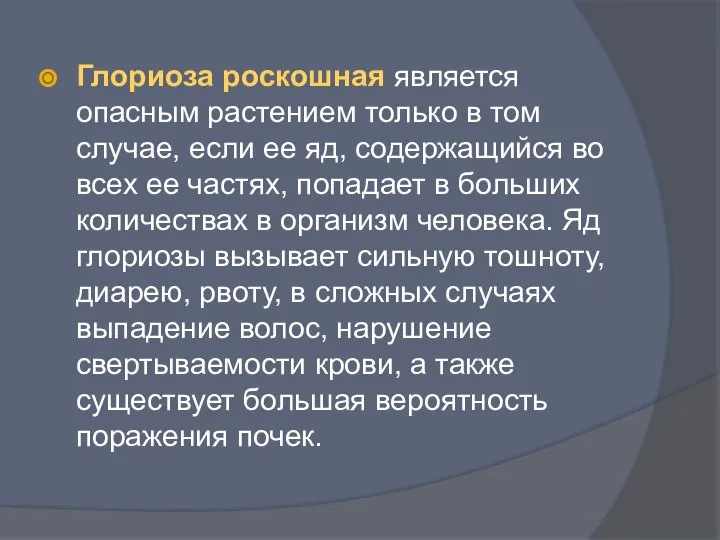 Глориоза роскошная является опасным растением только в том случае, если ее яд, содержащийся во всех ее частях, попадает в больших количествах в организм человека. Яд глориозы вызывает сильную тошноту, диарею, рвоту, в сложных случаях выпадение волос, нарушение свертываемости крови, а также существует большая вероятность поражения почек.